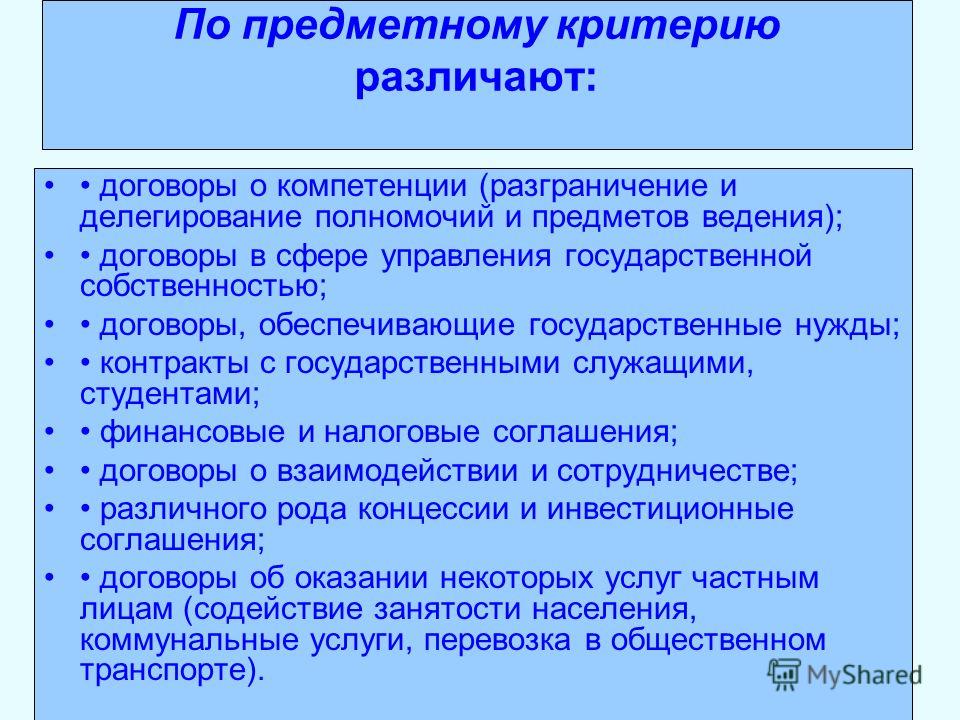 По предметному критерию различают:

• • договоры о компетенции (разграничение и делегирование полномочий и предметов ведения);
• • договоры в сфере управления государственной собственностью;
• • договоры, обеспечивающие государственные нужды;
• • контракты с государственными служащими, студентами;
• • финансовые и налоговые соглашения;
• • договоры о взаимодействии и сотрудничестве;
• • различного рода концессии и инвестиционные соглашения;
• • договоры об оказании некоторых услуг частным лицам (содействие занятости населения, коммунальные услуги, перевозка в общественном транспорте).

MyShared